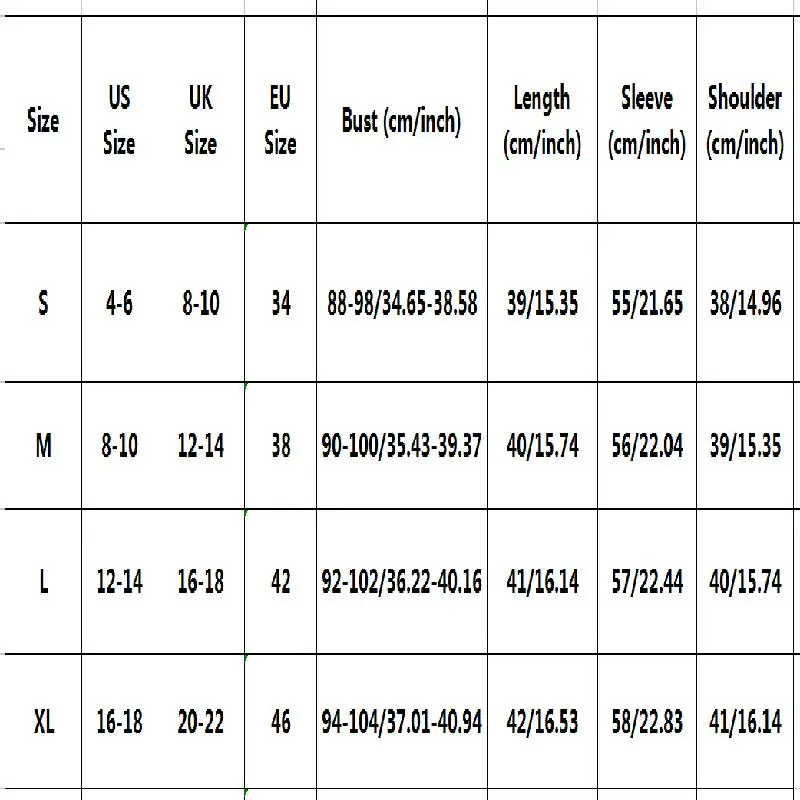 | Size | US Size | UK Size | EU Size | Bust (cm/inch) | Length (cm/inch) | Sleeve (cm/inch) | Shoulder (cm/inch) |
|---|---|---|---|---|---|---|---|
| S | 4-6 | 8-10 | 34 | 88-98/34.65-38.58 | 39/15.35 | 55/21.65 | 38/14.96 |
| M | 8-10 | 12-14 | 38 | 90-100/35.43-39.37 | 40/15.74 | 56/22.04 | 39/15.35 |
| L | 12-14 | 16-18 | 42 | 92-102/36.22-40.16 | 41/16.14 | 57/22.44 | 40/15.74 |
| XL | 16-18 | 20-22 | 46 | 94-104/37.01-40.94 | 42/16.53 | 58/22.83 | 41/16.14 |